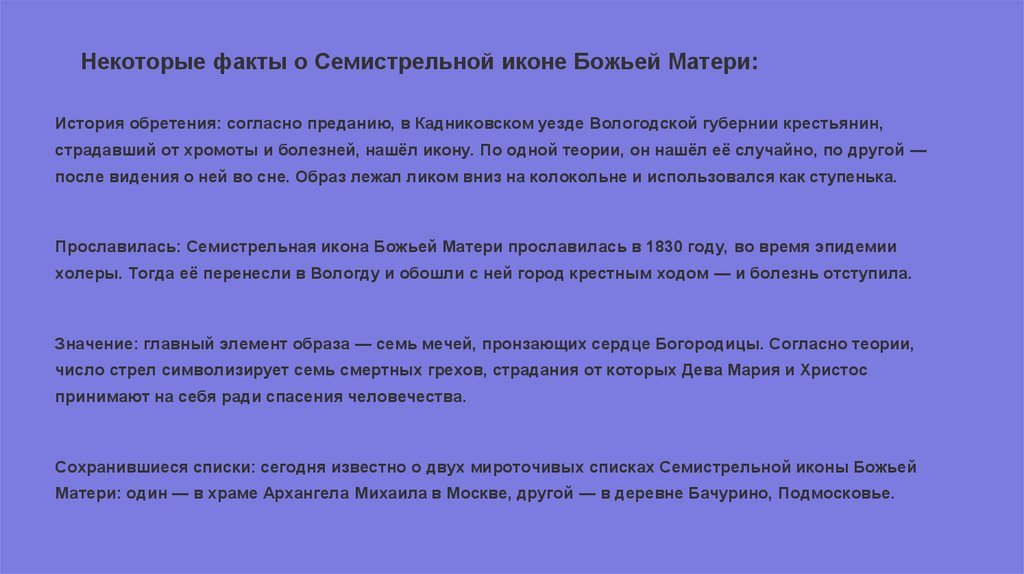 Некоторые факты о Семистрельной иконе Божьей Матери:

История обретения: согласно преданию, в Кадниковском уезде Вологодской губернии крестьянин, страдавший от хромоты и болезней, нашёл икону. По одной теории, он нашёл её случайно, по другой — после видения о ней во сне. Образ лежал ликом вниз на колокольне и использовался как ступенька.

Прославилась: Семистрельная икона Божьей Матери прославилась в 1830 году, во время эпидемии холеры. Тогда её перенесли в Вологду и обошли с ней город крестным ходом — и болезнь отступила.

Значение: главный элемент образа — семь мечей, пронзающих сердце Богородицы. Согласно теории, число стрел символизирует семь смертных грехов, страдания от которых Дева Мария и Христос принимают на себя ради спасения человечества.

Сохранившиеся списки: сегодня известно о двух мироточивых списках Семистрельной иконы Божьей Матери: один — в храме Архангела Михаила в Москве, другой — в деревне Бачурино, Подмосковье.